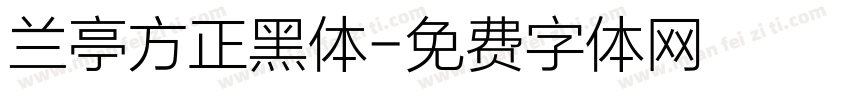 兰亭方正黑体-免费字体网